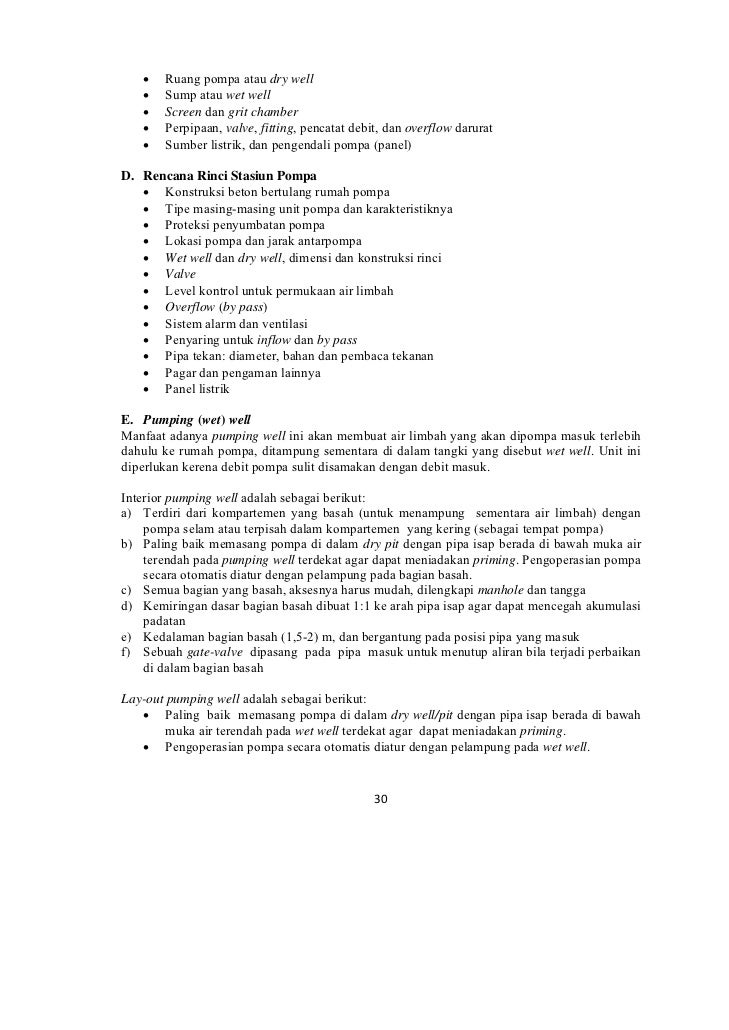 • Ruang pompa atau dry well
• Sump atau wet well
• Screen dan grit chamber
• Perpipaan, valve, fitting, pencatat debit, dan overflow darurat
• Sumber listrik, dan pengendali pompa (panel)

D. Rencana Rinci Stasiun Pompa
• Konstruksi beton bertulang rumah pompa
• Tipe masing-masing unit pompa dan karakteristiknya
• Proteksi penyumbatan pompa
• Lokasi pompa dan jarak antarpompa
• Wet well dan dry well, dimensi dan konstruksi rinci
• Valve
• Level kontrol untuk permukaan air limbah
• Overflow (by pass)
• Sistem alarm dan ventilasi
• Penyaring untuk inflow dan by pass
• Pipa tekan: diameter, bahan dan pembaca tekanan
• Pagar dan pengaman lainnya
• Panel listrik

E. Pumping (wet) well
Manfaat adanya pumping well ini akan membuat air limbah yang akan dipompa masuk terlebih dahulu ke rumah pompa, ditampung sementara di dalam tangki yang disebut wet well. Unit ini diperlukan kerena debit pompa sulit disamakan dengan debit masuk.

Interior pumping well adalah sebagai berikut:
a) Terdiri dari kompartemen yang basah (untuk menampung sementara air limbah) dengan pompa selam atau terpisah dalam kompartemen yang kering (sebagai tempat pompa)
b) Paling baik memasang pompa di dalam dry pit dengan pipa isap berada di bawah muka air terendah pada pumping well terdekat agar dapat meniadakan priming. Pengoperasian pompa secara otomatis diatur dengan pelampung pada bagian basah.
c) Semua bagian yang basah, aksesnya harus mudah, dilengkapi manhole dan tangga
d) Kemiringan dasar bagian basah dibuat 1:1 ke arah pipa isap agar dapat mencegah akumulasi padatan
e) Kedalaman bagian basah (1,5-2) m, dan bergantung pada posisi pipa yang masuk
f) Sebuah gate-valve dipasang pada pipa masuk untuk menutup aliran bila terjadi perbaikan di dalam bagian basah

Lay-out pumping well adalah sebagai berikut:
• Paling baik memasang pompa di dalam dry well/pit dengan pipa isap berada di bawah muka air terendah pada wet well terdekat agar dapat meniadakan priming.
• Pengoperasian pompa secara otomatis diatur dengan pelampung pada wet well.

30